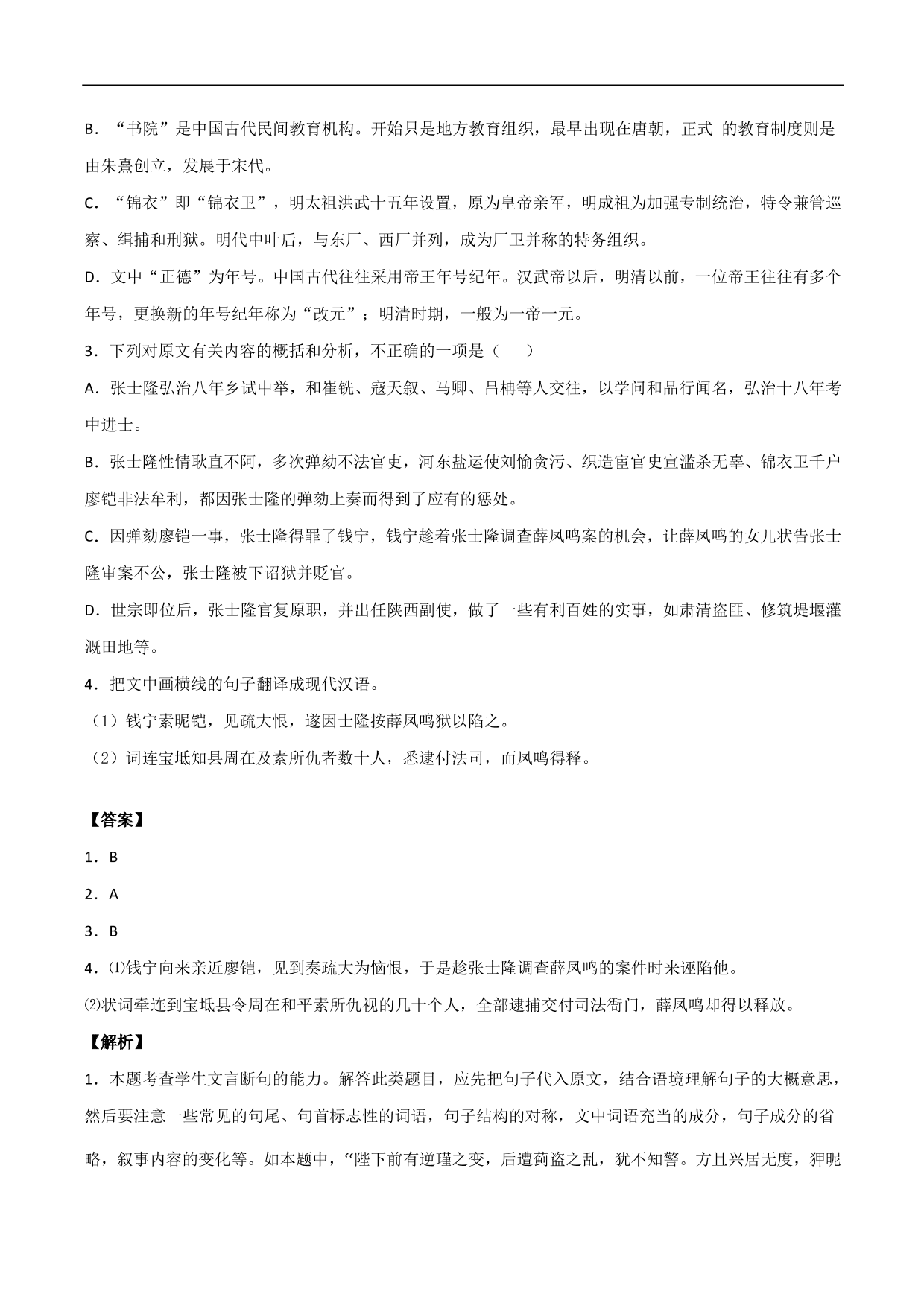 B．“书院”是中国古代民间教育机构。开始只是地方教育组织，最早出现在唐朝，正式 的教育制度则是由朱熹创立，发展于宋代。

C．“锦衣”即“锦衣卫”，明太祖洪武十五年设置，原为皇帝亲军，明成祖为加强专制统治，特令兼管巡察、缉捕和刑狱。明代中叶后，与东厂、西厂并列，成为厂卫并称的特务组织。

D．文中“正德”为年号。中国古代往往采用帝王年号纪年。汉武帝以后，明清以前，一位帝王往往有多个年号，更换新的年号纪年称为“改元”；明清时期，一般为一帝一元。

3．下列对原文有关内容的概括和分析，不正确的一项是（　　）

A．张士隆弘治八年乡试中举，和崔铣、寇天叙、马卿、吕柟等人交往，以学问和品行闻名，弘治十八年考中进士。

B．张士隆性情耿直不阿，多次弹劾不法官吏，河东盐运使刘愉贪污、织造宦官史宣滥杀无辜、锦衣卫千户廖铠非法牟利，都因张士隆的弹劾上奏而得到了应有的惩处。

C．因弹劾廖铠一事，张士隆得罪了钱宁，钱宁趁着张士隆调查薛凤鸣案的机会，让薛凤鸣的女儿状告张士隆审案不公，张士隆被下诏狱并贬官。

D．世宗即位后，张士隆官复原职，并出任陕西副使，做了一些有利百姓的实事，如肃清盗匪、修筑堤堰灌溉田地等。

4．把文中画横线的句子翻译成现代汉语。

（1）钱宁素昵铠，见疏大恨，遂因士隆按薛凤鸣狱以陷之。

（2）词连宝坻知县周在及素所仇者数十人，悉逮付法司，而凤鸣得释。

【答案】

1．B

2．A

3．B

4．⑴钱宁向来亲近廖铠，见到奏疏大为恼恨，于是趁张士隆调查薛凤鸣的案件时来诬陷他。

⑵状词牵连到宝坻县令周在和平素所仇视的几十个人，全部逮捕交付司法衙门，薛凤鸣却得以释放。

【解析】

1．本题考查学生文言断句的能力。解答此类题目，应先把句子代入原文，结合语境理解句子的大概意思，然后要注意一些常见的句尾、句首标志性的词语，句子结构的对称，文中词语充当的成分，句子成分的省略，叙事内容的变化等。如本题中，“陛下前有逆瑾之变，后遭蓟盗之乱，犹不知警。方且兴居无度，狎昵